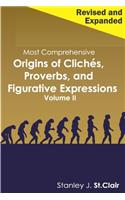 Revised and Expanded

Most Comprehensive
Origins of Clichés, Proverbs, and Figurative Expressions
Volume II

Stanley J. St.Clair